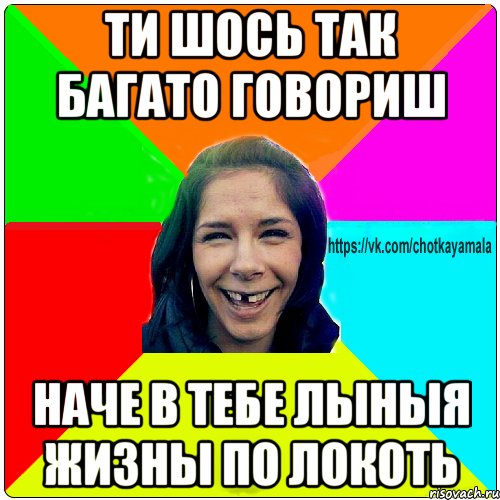 ТИ ШОСЬ ТАК БАГАТО ГОВОРИШ

https://vk.com/chotkayamala

НАЧЕ В ТЕБЕ ЛЫНЫЯ ЖИЗНЫ ПО ЛОКОТЬ

risovach.ru